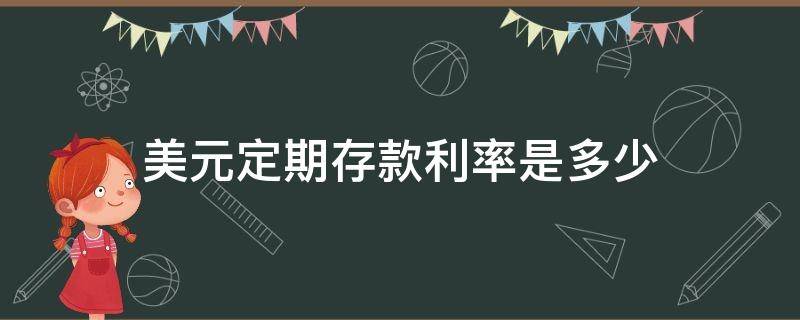 美元定期存款利率是多少